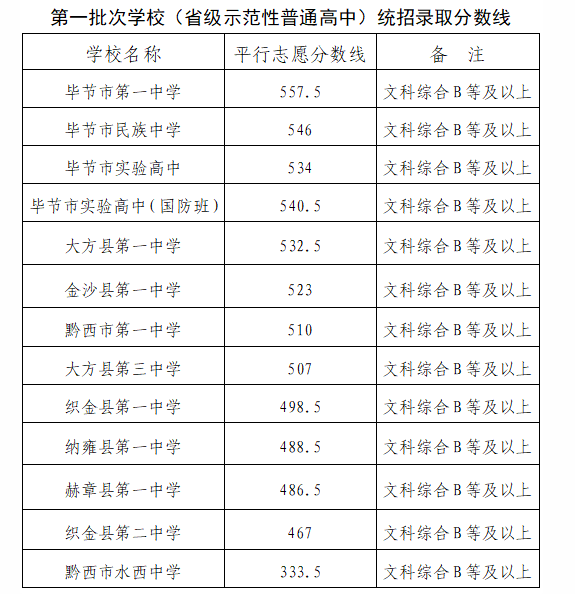 第一批次学校（省级示范性普通高中）统招录取分数线

| 学校名称 | 平行志愿分数线 | 备 注 |
|---|---|---|
| 毕节市第一中学 | 557.5 | 文科综合B等及以上 |
| 毕节市民族中学 | 546 | 文科综合B等及以上 |
| 毕节市实验高中 | 534 | 文科综合B等及以上 |
| 毕节市实验高中（国防班） | 540.5 | 文科综合B等及以上 |
| 大方县第一中学 | 532.5 | 文科综合B等及以上 |
| 金沙县第一中学 | 523 | 文科综合B等及以上 |
| 黔西市第一中学 | 510 | 文科综合B等及以上 |
| 大方县第三中学 | 507 | 文科综合B等及以上 |
| 织金县第一中学 | 498.5 | 文科综合B等及以上 |
| 纳雍县第一中学 | 488.5 | 文科综合B等及以上 |
| 赫章县第一中学 | 486.5 | 文科综合B等及以上 |
| 织金县第二中学 | 467 | 文科综合B等及以上 |
| 黔西市水西中学 | 333.5 | 文科综合B等及以上 |